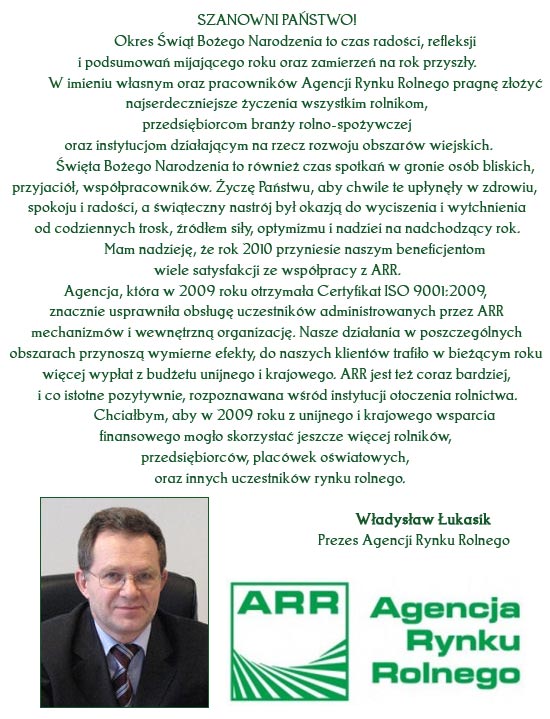 SZANOWNI PAŃSTWO!

Okres Świąt Bożego Narodzenia to czas radości, refleksji i podsumowań mijającego roku oraz zamierzeń na rok przyszły.

W imieniu własnym oraz pracowników Agencji Rynku Rolnego pragnę złożyć najserdeczniejsze życzenia wszystkim rolnikom, przedsiębiorcom branży rolno-spożywczej oraz instytucjom działającym na rzecz rozwoju obszarów wiejskich.

Święta Bożego Narodzenia to również czas spotkań w gronie osób bliskich, przyjaciół, współpracowników. Życzę Państwu, aby chwile te upłynęły w zdrowiu, spokoju i radości, a świąteczny nastrój był okazją do wyciszenia i wytchnienia od codziennych trosk, źródłem siły, optymizmu i nadziei na nadchodzący rok.

Mam nadzieję, że rok 2010 przyniesie naszym beneficjentom wiele satysfakcji ze współpracy z ARR.

Agencja, która w 2009 roku otrzymała Certyfikat ISO 9001:2009, znacznie usprawniła obsługę uczestników administrowanych przez ARR mechanizmów i wewnętrzną organizację. Nasze działania w poszczególnych obszarach przynoszą wymierne efekty, do naszych klientów trafiło w bieżącym roku więcej wypłat z budżetu unijnego i krajowego. ARR jest też coraz bardziej, i co istotne pozytywnie, rozpoznawana wśród instytucji otoczenia rolnictwa.

Chciałbym, aby w 2009 roku z unijnego i krajowego wsparcia finansowego mogło skorzystać jeszcze więcej rolników, przedsiębiorców, placówek oświatowych, oraz innych uczestników rynku rolnego.

Władysław Łukasik
Prezes Agencji Rynku Rolnego

ARR
Agencja Rynku Rolnego